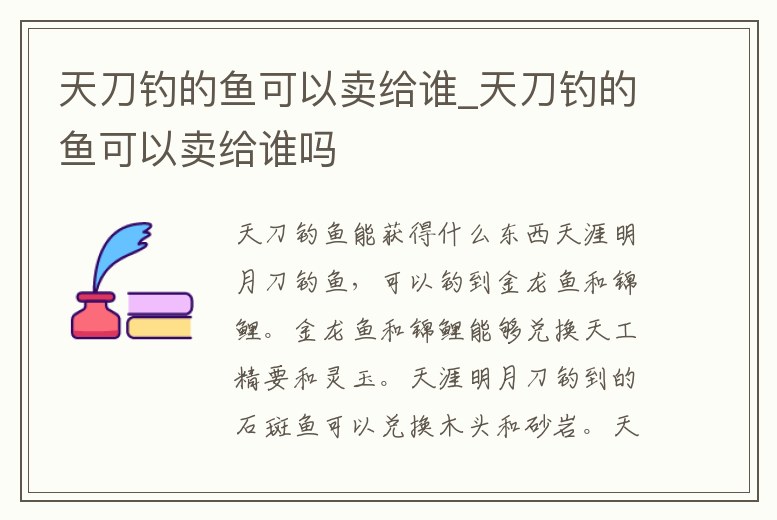 天刀钓的鱼可以卖给谁_天刀钓的鱼可以卖给谁吗

天刀钓鱼能获得什么东西天涯明月刀钓鱼，可以钓到金龙鱼和锦鲤。金龙鱼和锦鲤能够兑换天工精要和灵玉。天涯明月刀钓到的石斑鱼可以兑换木头和砂岩。天